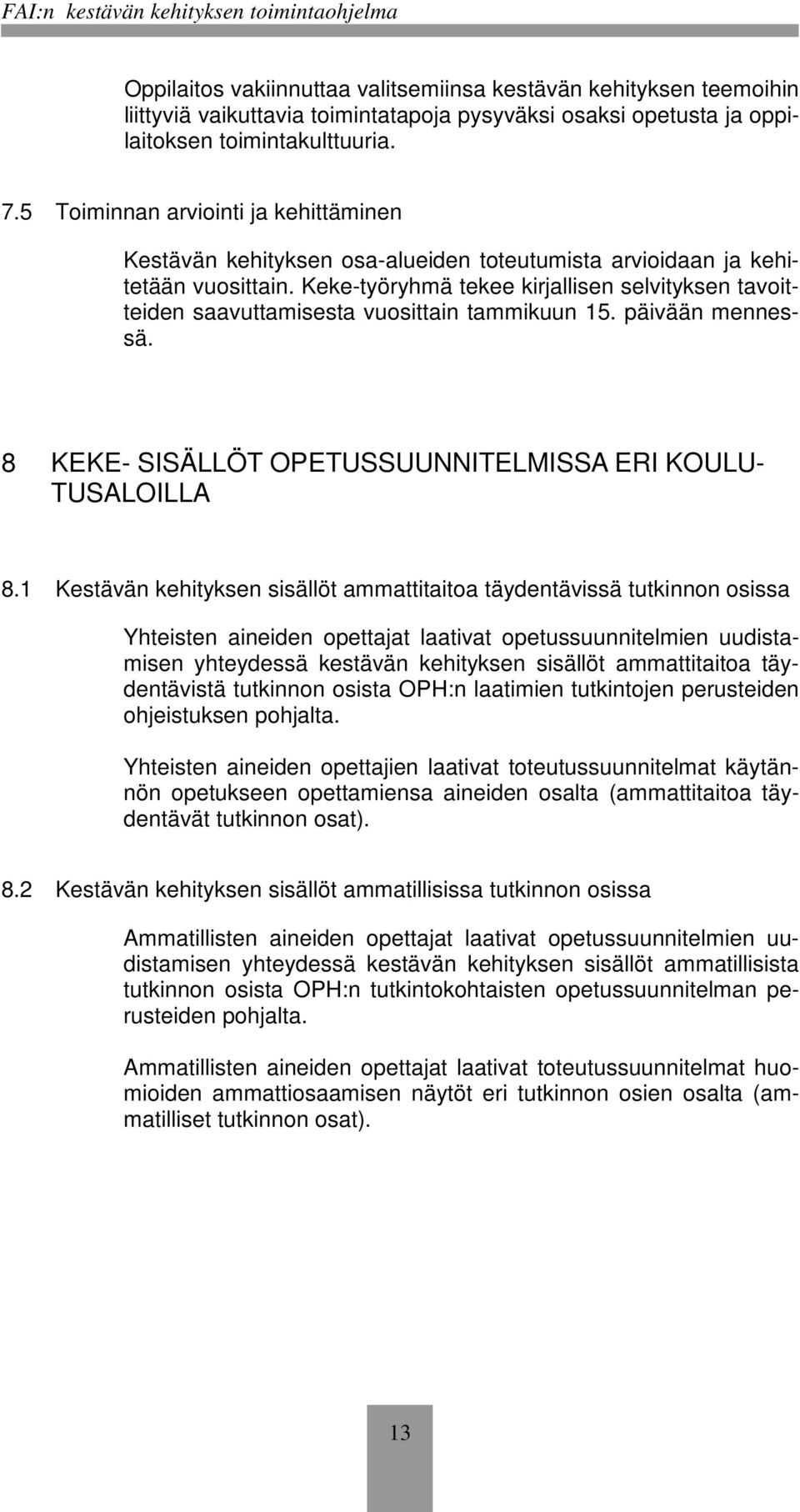 FAI:n kestävän kehityksen toimintaohjelma

Oppilaitos vakiinnuttaa valitsemiinsa kestävän kehityksen teemoihin liittyviä vaikuttavia toimintatapoja pysyväksi osaksi opetusta ja oppilaitoksen toimintakulttuuria.

7.5 Toiminnan arviointi ja kehittäminen

Kestävän kehityksen osa-alueiden toteutumista arvioidaan ja kehitetään vuosittain. Keke-työryhmä tekee kirjallisen selvityksen tavoitteiden saavuttamisesta vuosittain tammikuun 15. päivään mennessä.

8 KEKE- SISÄLLÖT OPETUSSUUNNITELMISSA ERI KOULUTUSALOILLA

8.1 Kestävän kehityksen sisällöt ammattitaitoa täydentävissä tutkinnon osissa

Yhteisten aineiden opettajat laativat opetussuunnitelmien uudistamisen yhteydessä kestävän kehityksen sisällöt ammattitaitoa täydentävistä tutkinnon osista OPH:n laatimien tutkintojen perusteiden ohjeistuksen pohjalta.

Yhteisten aineiden opettajien laativat toteutussuunnitelmat käytännön opetukseen opettamiensa aineiden osalta (ammattitaitoa täydentävät tutkinnon osat).

8.2 Kestävän kehityksen sisällöt ammatillisissa tutkinnon osissa

Ammatillisten aineiden opettajat laativat opetussuunnitelmien uudistamisen yhteydessä kestävän kehityksen sisällöt ammatillisista tutkinnon osista OPH:n tutkintokohtaisten opetussuunnitelman perusteiden pohjalta.

Ammatillisten aineiden opettajat laativat toteutussuunnitelmat huomioiden ammattiosaamisen näytöt eri tutkinnon osien osalta (ammatilliset tutkinnon osat).

13